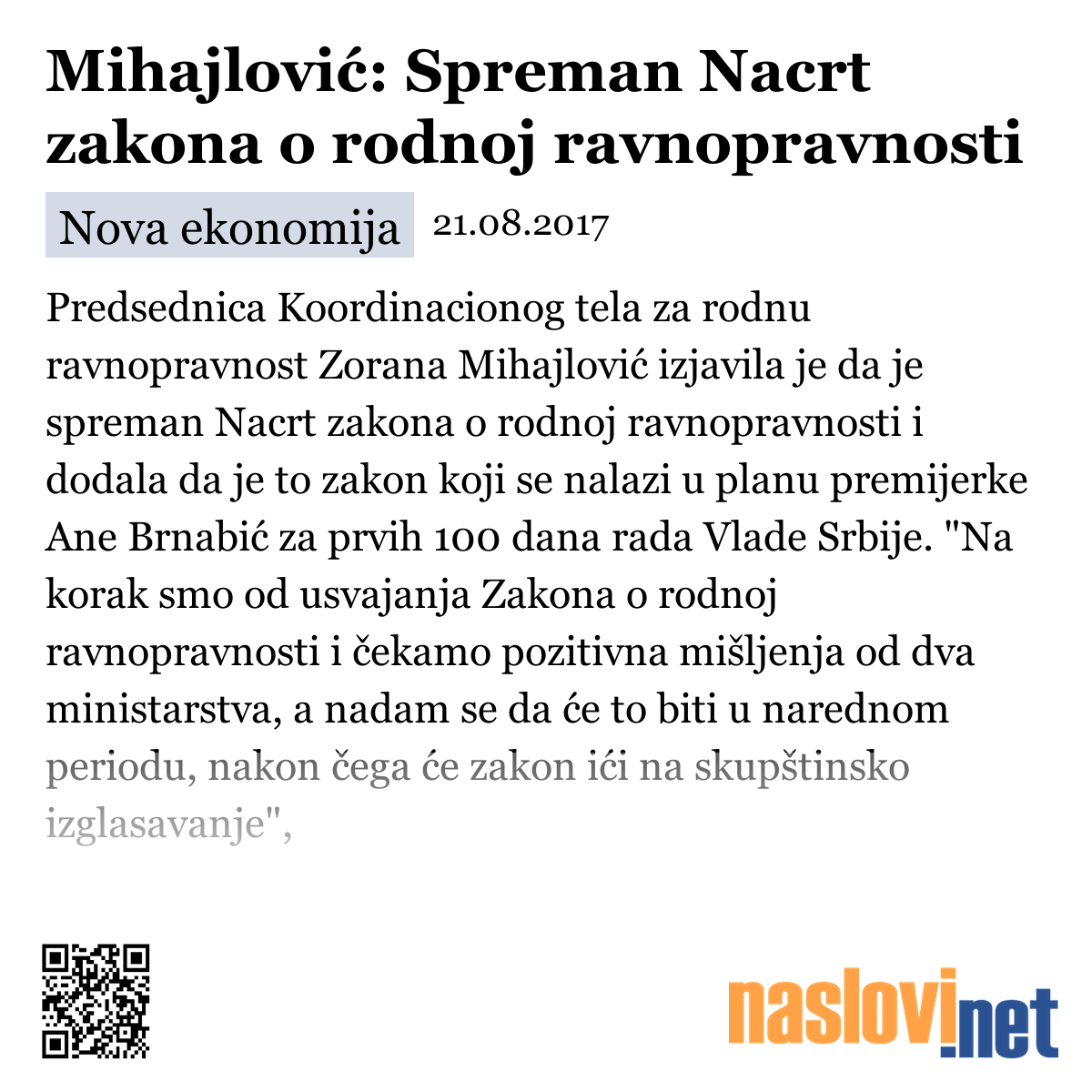 Mihajlović: Spreman Nacrt zakona o rodnoj ravnopravnosti

Nova ekonomija 21.08.2017

Predsednica Koordinacionog tela za rodnu ravnopravnost Zorana Mihajlović izjavila je da je spreman Nacrt zakona o rodnoj ravnopravnosti i dodala da je to zakon koji se nalazi u planu premijerke Ane Brnabić za prvih 100 dana rada Vlade Srbije. "Na korak smo od usvajanja Zakona o rodnoj ravnopravnosti i čekamo pozitivna mišljenja od dva ministarstva, a nadam se da će to biti u narednom periodu, nakon čega će zakon ići na skupštinsko izglasavanje",

naslovi.net